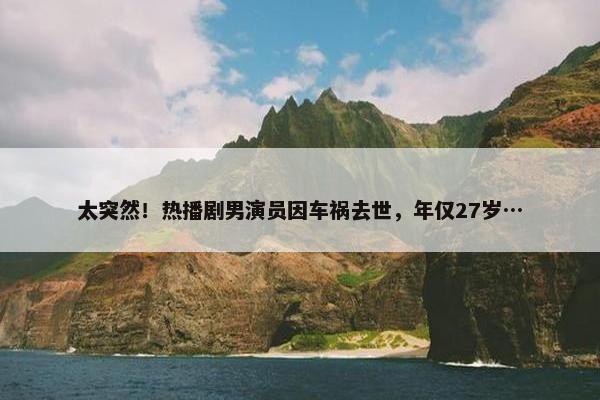 太突然！热播剧男演员因车祸去世，年仅27岁…